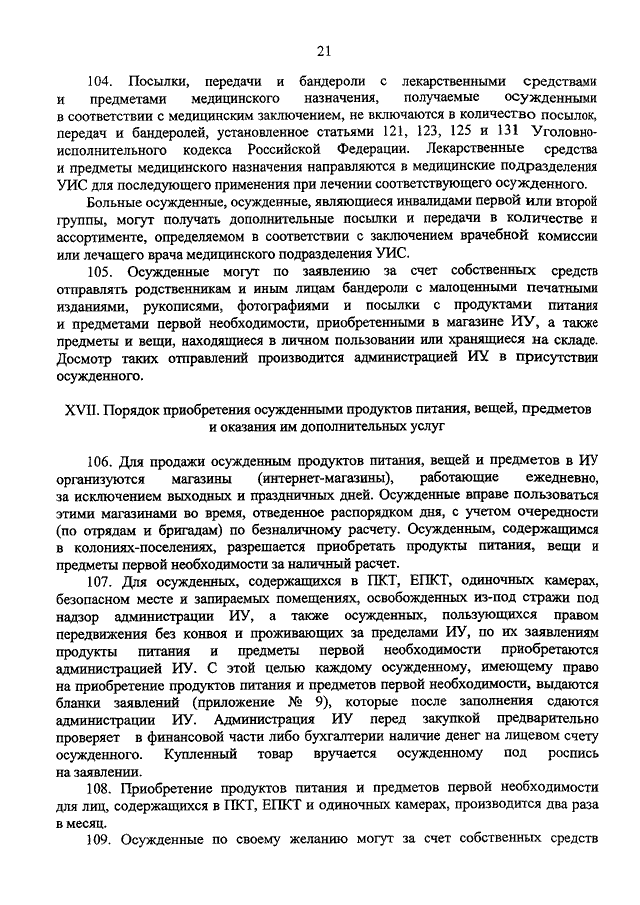 21

104. Посылки, передачи и бандероли с лекарственными средствами и предметами медицинского назначения, получаемые осужденными в соответствии с медицинским заключением, не включаются в количество посылок, передач и бандеролей, установленное статьями 121, 123, 125 и 131 Уголовно-исполнительного кодекса Российской Федерации. Лекарственные средства и предметы медицинского назначения направляются в медицинские подразделения УИС для последующего применения при лечении соответствующего осужденного.

Больные осужденные, осужденные, являющиеся инвалидами первой или второй группы, могут получать дополнительные посылки и передачи в количестве и ассортименте, определяемом в соответствии с заключением врачебной комиссии или лечащего врача медицинского подразделения УИС.

105. Осужденные могут по заявлению за счет собственных средств отправлять родственникам и иным лицам бандероли с малоценными печатными изданиями, рукописями, фотографиями и посылки с продуктами питания и предметами первой необходимости, приобретенными в магазине ИУ, а также предметы и вещи, находящиеся в личном пользовании или хранящиеся на складе. Досмотр таких отправлений производится администрацией ИУ в присутствии осужденного.

XVII. Порядок приобретения осужденными продуктов питания, вещей, предметов и оказания им дополнительных услуг

106. Для продажи осужденным продуктов питания, вещей и предметов в ИУ организуются магазины (интернет-магазины), работающие ежедневно, за исключением выходных и праздничных дней. Осужденные вправе пользоваться этими магазинами во время, отведенное распорядком дня, с учетом очередности (по отрядам и бригадам) по безналичному расчету. Осужденным, содержащимся в колониях-поселениях, разрешается приобретать продукты питания, вещи и предметы первой необходимости за наличный расчет.

107. Для осужденных, содержащихся в ПКТ, ЕПКТ, одиночных камерах, безопасном месте и запираемых помещениях, освобожденных из-под стражи под надзор администрации ИУ, а также осужденных, пользующихся правом передвижения без конвоя и проживающих за пределами ИУ, по их заявлениям продукты питания и предметы первой необходимости приобретаются администрацией ИУ. С этой целью каждому осужденному, имеющему право на приобретение продуктов питания и предметов первой необходимости, выдаются бланки заявлений (приложение № 9), которые после заполнения сдаются администрации ИУ. Администрация ИУ перед закупкой предварительно проверяет в финансовой части либо бухгалтерии наличие денег на лицевом счету осужденного. Купленный товар вручается осужденному под роспись на заявлении.

108. Приобретение продуктов питания и предметов первой необходимости для лиц, содержащихся в ПКТ, ЕПКТ и одиночных камерах, производится два раза в месяц.

109. Осужденные по своему желанию могут за счет собственных средств